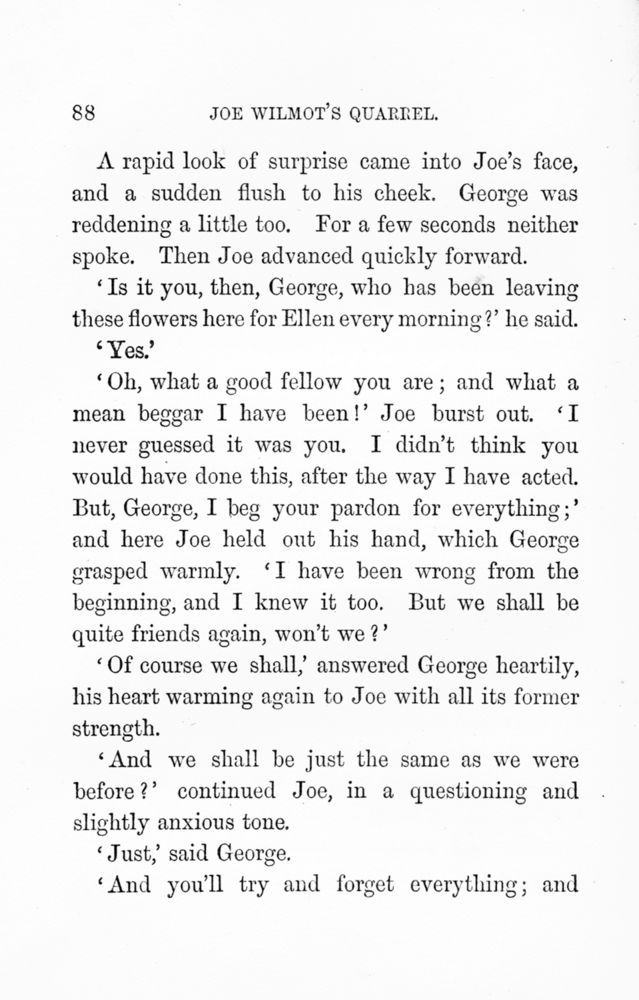 88 JOE WILMOT'S QUARREL.

A rapid look of surprise came into Joe's face, and a sudden flush to his cheek. George was reddening a little too. For a few seconds neither spoke. Then Joe advanced quickly forward.

'Is it you, then, George, who has been leaving these flowers here for Ellen every morning?' he said.

'Yes.'

'Oh, what a good fellow you are; and what a mean beggar I have been!' Joe burst out. 'I never guessed it was you. I didn't think you would have done this, after the way I have acted. But, George, I beg your pardon for everything;' and here Joe held out his hand, which George grasped warmly. 'I have been wrong from the beginning, and I knew it too. But we shall be quite friends again, won't we?'

'Of course we shall,' answered George heartily, his heart warming again to Joe with all its former strength.

'And we shall be just the same as we were before?' continued Joe, in a questioning and slightly anxious tone.

'Just,' said George.

'And you'll try and forget everything; and